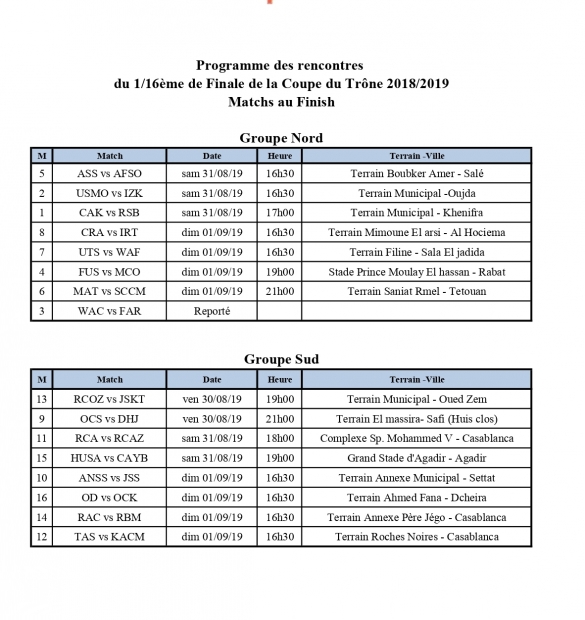 Programme des rencontres
du 1/16ème de Finale de la Coupe du Trône 2018/2019
Matchs au Finish

Groupe Nord

| M | Match | Date | Heure | Terrain -Ville |
|---|---|---|---|---|
| 5 | ASS vs AFSO | sam 31/08/19 | 16h30 | Terrain Boubker Amer - Salé |
| 2 | USMO vs IZK | sam 31/08/19 | 16h30 | Terrain Municipal -Oujda |
| 1 | CAK vs RSB | sam 31/08/19 | 17h00 | Terrain Municipal - Khenifra |
| 8 | CRA vs IRT | dim 01/09/19 | 16h30 | Terrain Mimoune El arsi - Al Hociema |
| 7 | UTS vs WAF | dim 01/09/19 | 16h30 | Terrain Filine - Sala El jadida |
| 4 | FUS vs MCO | dim 01/09/19 | 19h00 | Stade Prince Moulay El hassan - Rabat |
| 6 | MAT vs SCCM | dim 01/09/19 | 21h00 | Terrain Saniat Rmel - Tetouan |
| 3 | WAC vs FAR | Reporté | | |

Groupe Sud

| M | Match | Date | Heure | Terrain -Ville |
|---|---|---|---|---|
| 13 | RCOZ vs JSKT | ven 30/08/19 | 19h00 | Terrain Municipal - Oued Zem |
| 9 | OCS vs DHJ | ven 30/08/19 | 21h00 | Terrain El massira- Safi (Huis clos) |
| 11 | RCA vs RCAZ | sam 31/08/19 | 18h00 | Complexe Sp. Mohammed V - Casablanca |
| 15 | HUSA vs CAYB | sam 31/08/19 | 19h00 | Grand Stade d'Agadir - Agadir |
| 10 | ANSS vs JSS | dim 01/09/19 | 16h30 | Terrain Annexe Municipal - Settat |
| 16 | OD vs OCK | dim 01/09/19 | 16h30 | Terrain Ahmed Fana - Dcheira |
| 14 | RAC vs RBM | dim 01/09/19 | 16h30 | Terrain Annexe Père Jégo - Casablanca |
| 12 | TAS vs KACM | dim 01/09/19 | 16h30 | Terrain Roches Noires - Casablanca |